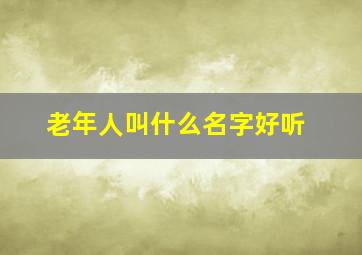 老年人叫什么名字好听